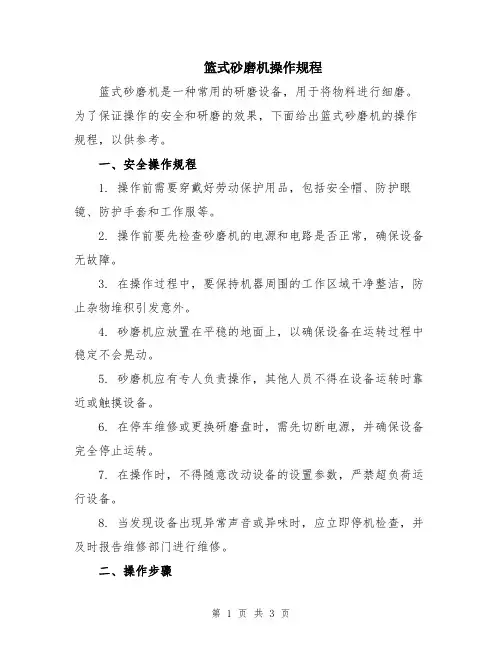 篮式砂磨机操作规程

篮式砂磨机是一种常用的研磨设备，用于将物料进行细磨。为了保证操作的安全和研磨的效果，下面给出篮式砂磨机的操作规程，以供参考。

一、安全操作规程

1. 操作前需要穿戴好劳动保护用品，包括安全帽、防护眼镜、防护手套和工作服等。

2. 操作前要先检查砂磨机的电源和电路是否正常，确保设备无故障。

3. 在操作过程中，要保持机器周围的工作区域干净整洁，防止杂物堆积引发意外。

4. 砂磨机应放置在平稳的地面上，以确保设备在运转过程中稳定不会晃动。

5. 砂磨机应有专人负责操作，其他人员不得在设备运转时靠近或触摸设备。

6. 在停车维修或更换研磨盘时，需先切断电源，并确保设备完全停止运转。

7. 在操作时，不得随意改动设备的设置参数，严禁超负荷运行设备。

8. 当发现设备出现异常声音或异味时，应立即停机检查，并及时报告维修部门进行维修。

二、操作步骤

第 1 页 共 3 页